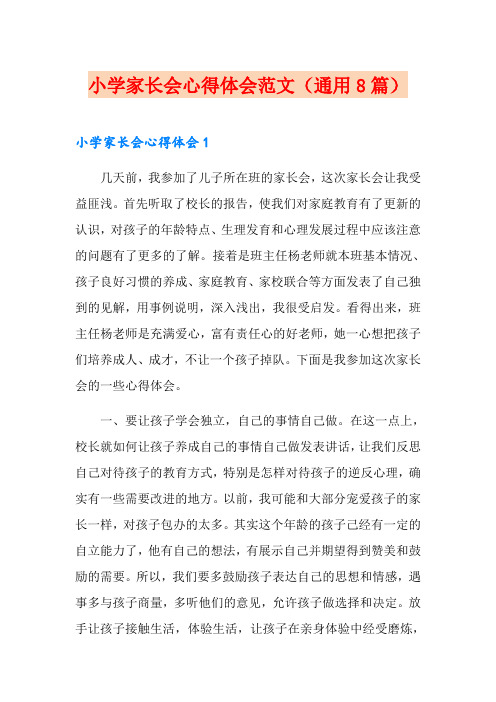 小学家长会心得体会范文（通用8篇）

小学家长会心得体会1

几天前，我参加了儿子所在班的家长会，这次家长会让我受益匪浅。首先听取了校长的报告，使我们对家庭教育有了更新的认识，对孩子的年龄特点、生理发育和心理发展过程中应该注意的问题有了更多的了解。接着是班主任杨老师就本班基本情况、孩子良好习惯的养成、家庭教育、家校联合等方面发表了自己独到的见解，用事例说明，深入浅出，我很受启发。看得出来，班主任杨老师是充满爱心，富有责任心的好老师，她一心想把孩子们培养成人、成才，不让一个孩子掉队。下面是我参加这次家长会的一些心得体会。

一、要让孩子学会独立，自己的事情自己做。在这一点上，校长就如何让孩子养成自己的事情自己做发表讲话，让我们反思自己对待孩子的教育方式，特别是怎样对待孩子的逆反心理，确实有一些需要改进的地方。以前，我可能和大部分宠爱孩子的家长一样，对孩子包办的太多。其实这个年龄的孩子已经有一定的自立能力了，他有自己的想法，有展示自己并期望得到赞美和鼓励的需要。所以，我们要多鼓励孩子表达自己的思想和情感，遇事多与孩子商量，多听他们的意见，允许孩子做选择和决定。放手让孩子接触生活，体验生活，让孩子在亲身体验中经受磨炼，